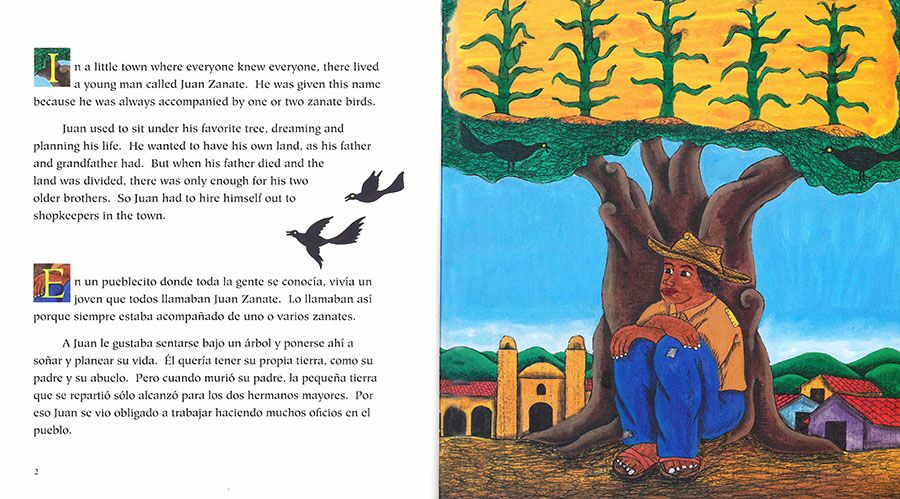 In a little town where everyone knew everyone, there lived a young man called Juan Zanate. He was given this name because he was always accompanied by one or two zanate birds.

Juan used to sit under his favorite tree, dreaming and planning his life. He wanted to have his own land, as his father and grandfather had. But when his father died and the land was divided, there was only enough for his two older brothers. So Juan had to hire himself out to shopkeepers in the town.

En un pueblecito donde toda la gente se conocía, vivía un joven que todos llamaban Juan Zanate. Lo llamaban así porque siempre estaba acompañado de uno o varios zanates.

A Juan le gustaba sentarse bajo un árbol y ponerse ahí a soñar y planear su vida. Él quería tener su propia tierra, como su padre y su abuelo. Pero cuando murió su padre, la pequeña tierra que se repartió sólo alcanzó para los dos hermanos mayores. Por eso Juan se vio obligado a trabajar haciendo muchos oficios en el pueblo.

2